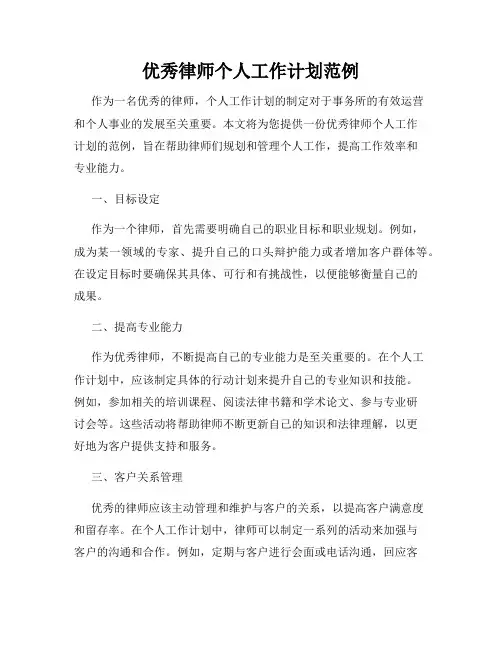 优秀律师个人工作计划范例

作为一名优秀的律师，个人工作计划的制定对于事务所的有效运营和个人事业的发展至关重要。本文将为您提供一份优秀律师个人工作计划的范例，旨在帮助律师们规划和管理个人工作，提高工作效率和专业能力。

一、目标设定

作为一个律师，首先需要明确自己的职业目标和职业规划。例如，成为某一领域的专家、提升自己的口头辩护能力或者增加客户群体等。在设定目标时要确保其具体、可行和有挑战性，以便能够衡量自己的成果。

二、提高专业能力

作为优秀律师，不断提高自己的专业能力是至关重要的。在个人工作计划中，应该制定具体的行动计划来提升自己的专业知识和技能。例如，参加相关的培训课程、阅读法律书籍和学术论文、参与专业研讨会等。这些活动将帮助律师不断更新自己的知识和法律理解，以更好地为客户提供支持和服务。

三、客户关系管理

优秀的律师应该主动管理和维护与客户的关系，以提高客户满意度和留存率。在个人工作计划中，律师可以制定一系列的活动来加强与客户的沟通和合作。例如，定期与客户进行会面或电话沟通，回应客